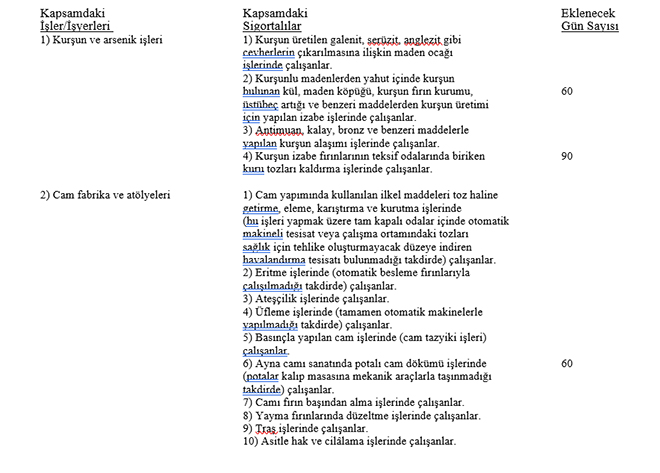 | Kapsamdaki İşler/İşyerleri | Kapsamdaki Sigortalılar | Eklenecek Gün Sayısı |
|---|---|---|
| 1) Kurşun ve arsenik işleri | 1) Kurşun üretilen galenit, serüzit, anglezit gibi cevherlerin çıkarılmasına ilişkin maden ocağı işlerinde çalışanlar. 2) Kurşunlu madenlerden yahut içinde kurşun bulunan kül, maden köpüğü, kurşun fırın kurumu, üstübeç artığı ve benzeri maddelerden kurşun üretimi için yapılan izabe işlerinde çalışanlar. 3) Antimuan, kalay, bronz ve benzeri maddelerle yapılan kurşun alaşımı işlerinde çalışanlar. | 60 |
| | 4) Kurşun izabe fırınlarının teksif odalarında biriken kuru tozları kaldırma işlerinde çalışanlar. | 90 |
| 2) Cam fabrika ve atölyeleri | 1) Cam yapımında kullanılan ilkel maddeleri toz haline getirme, eleme, karıştırma ve kurutma işlerinde (bu işleri yapmak üzere tam kapalı odalar içinde otomatik makineli tesisat veya çalışma ortamındaki tozları sağlık için tehlike oluşturmayacak düzeye indiren havalandırma tesisatı bulunmadığı takdirde) çalışanlar. 2) Eritme işlerinde (otomatik besleme fırınlarıyla çalışılmadığı takdirde) çalışanlar. 3) Ateşçilik işlerinde çalışanlar. 4) Üfleme işlerinde (tamamen otomatik makinelerle yapılmadığı takdirde) çalışanlar. 5) Basınçla yapılan cam işlerinde (cam tazyiki işleri) çalışanlar. 6) Ayna camı sanatında potalı cam dökümü işlerinde (potalar kalıp masasına mekanik araçlarla taşınmadığı takdirde) çalışanlar. 7) Camı fırın başından alma işlerinde çalışanlar. 8) Yayma fırınlarında düzeltme işlerinde çalışanlar. 9) Traş işlerinde çalışanlar. 10) Asitle hak ve cilâlama işlerinde çalışanlar. | 60 |